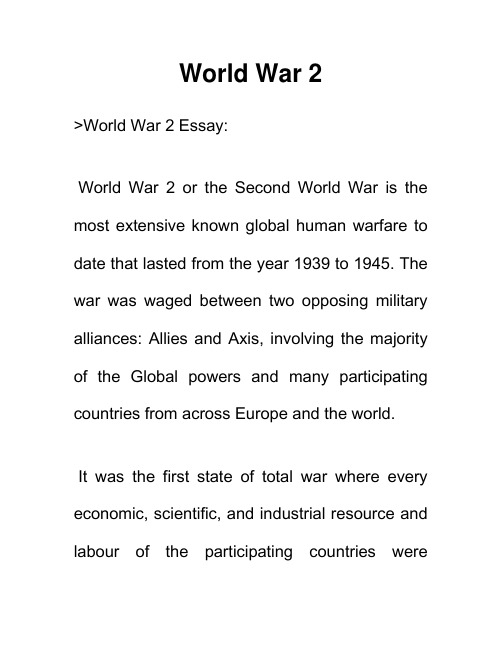 World War 2

>World War 2 Essay:

World War 2 or the Second World War is the most extensive known global human warfare to date that lasted from the year 1939 to 1945. The war was waged between two opposing military alliances: Allies and Axis, involving the majority of the Global powers and many participating countries from across Europe and the world.

It was the first state of total war where every economic, scientific, and industrial resource and labour of the participating countries were